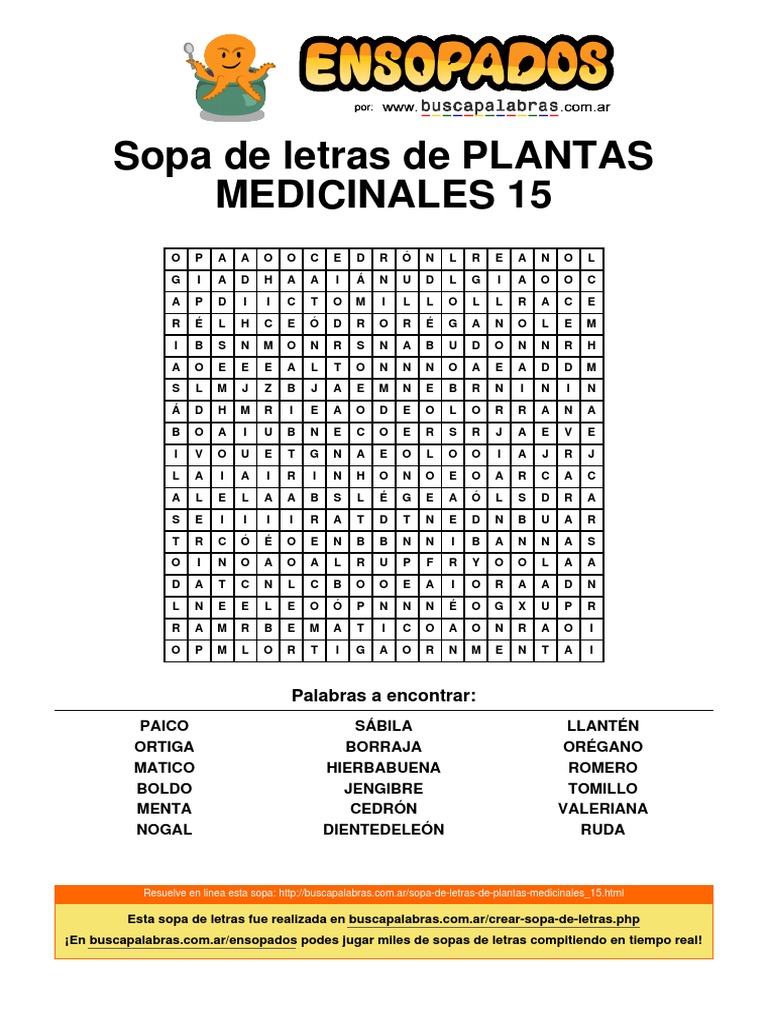 ENSOPADOS
por: www.buscapalabras.com.ar

Sopa de letras de PLANTAS MEDICINALES 15

| O | P | A | A | O | O | C | E | D | R | Ó | N | L | R | E | A | N | O | L |
|---|---|---|---|---|---|---|---|---|---|---|---|---|---|---|---|---|---|---|
| G | I | A | D | H | A | A | I | Á | N | U | D | L | G | I | A | O | O | C |
| A | P | D | I | I | C | T | O | M | I | L | L | O | L | L | R | A | C | E |
| R | É | L | H | C | E | Ó | D | R | O | R | É | G | A | N | O | L | E | M |
| I | B | S | N | M | O | N | R | S | N | A | B | U | D | O | N | N | R | H |
| A | O | E | E | E | A | L | T | O | N | N | N | O | A | E | A | D | D | M |
| S | L | M | J | Z | B | J | A | E | M | N | E | B | R | N | I | N | I | N |
| Á | D | H | M | R | I | E | A | O | D | E | O | L | O | R | R | A | N | A |
| B | O | A | I | U | B | N | E | C | O | E | R | S | R | J | A | E | V | E |
| I | V | O | U | E | T | G | N | A | E | O | L | O | O | I | A | J | R | J |
| L | A | I | A | I | R | I | N | H | O | N | O | E | O | A | R | C | A | C |
| A | L | E | L | A | A | B | S | L | É | G | E | A | Ó | L | S | D | R | A |
| S | E | I | I | I | I | R | A | T | D | T | N | E | D | N | B | U | A | R |
| T | R | C | Ó | É | O | E | N | B | B | N | N | I | B | A | N | N | A | S |
| O | I | N | O | A | O | A | L | R | U | P | F | R | Y | O | O | L | A | A |
| D | A | T | C | N | L | C | B | O | O | E | A | I | O | R | A | A | D | N |
| L | N | E | E | L | E | O | Ó | P | N | N | N | É | O | G | X | U | P | R |
| R | A | M | R | B | E | M | A | T | I | C | O | A | O | N | R | A | O | I |
| O | P | M | L | O | R | T | I | G | A | O | R | N | M | E | N | T | A | I |

Palabras a encontrar:

PAICO
ORTIGA
MATICO
BOLDO
MENTA
NOGAL

SÁBILA
BORRAJA
HIERBABUENA
JENGIBRE
CEDRÓN
DIENTEDELEÓN

LLANTÉN
ORÉGANO
ROMERO
TOMILLO
VALERIANA
RUDA

Resuelve en línea esta sopa: http://buscapalabras.com.ar/sopa-de-letras-de-plantas-medicinales_15.html

Esta sopa de letras fue realizada en buscapalabras.com.ar/crear-sopa-de-letras.php
¡En buscapalabras.com.ar/ensopados podes jugar miles de sopas de letras compitiendo en tiempo real!